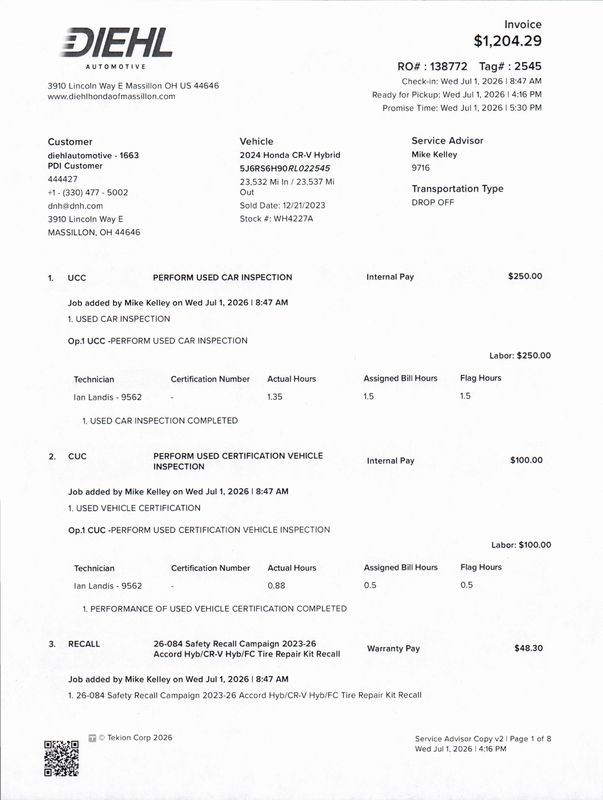 DIEHL
AUTOMOTIVE

3910 Lincoln Way E Massillon OH US 44646
www.diehlhondaofmassillon.com

Invoice
$1,204.29

RO# : 138772 Tag# : 2545
Check-in: Wed Jul 1, 2026 | 8:47 AM
Ready for Pickup: Wed Jul 1, 2026 | 4:16 PM
Promise Time: Wed Jul 1, 2026 | 5:30 PM

Customer
diehlautomotive - 1663
PDI Customer
444427
+1 - (330) 477 - 5002
dnh@dnh.com
3910 Lincoln Way E
MASSILLON, OH 44646

Vehicle
2024 Honda CR-V Hybrid
5J6RS6H90RL022545
23,532 Mi In / 23,537 Mi Out
Sold Date: 12/21/2023
Stock #: WH4227A

Service Advisor
Mike Kelley
9716

Transportation Type
DROP OFF

1. UCC PERFORM USED CAR INSPECTION Internal Pay $250.00

Job added by Mike Kelley on Wed Jul 1, 2026 | 8:47 AM
1. USED CAR INSPECTION

Op.1 UCC -PERFORM USED CAR INSPECTION

Labor: $250.00

| Technician | Certification Number | Actual Hours | Assigned Bill Hours | Flag Hours |
|---|---|---|---|---|
| Ian Landis - 9562 | - | 1.35 | 1.5 | 1.5 |

1. USED CAR INSPECTION COMPLETED

2. CUC PERFORM USED CERTIFICATION VEHICLE INSPECTION Internal Pay $100.00

Job added by Mike Kelley on Wed Jul 1, 2026 | 8:47 AM
1. USED VEHICLE CERTIFICATION

Op.1 CUC -PERFORM USED CERTIFICATION VEHICLE INSPECTION

Labor: $100.00

| Technician | Certification Number | Actual Hours | Assigned Bill Hours | Flag Hours |
|---|---|---|---|---|
| Ian Landis - 9562 | - | 0.88 | 0.5 | 0.5 |

1. PERFORMANCE OF USED VEHICLE CERTIFICATION COMPLETED

3. RECALL 26-084 Safety Recall Campaign 2023-26 Accord Hyb/CR-V Hyb/FC Tire Repair Kit Recall Warranty Pay $48.30

Job added by Mike Kelley on Wed Jul 1, 2026 | 8:47 AM
1. 26-084 Safety Recall Campaign 2023-26 Accord Hyb/CR-V Hyb/FC Tire Repair Kit Recall

© Tekion Corp 2026

Service Advisor Copy v2 | Page 1 of 8
Wed Jul 1, 2026 | 4:16 PM